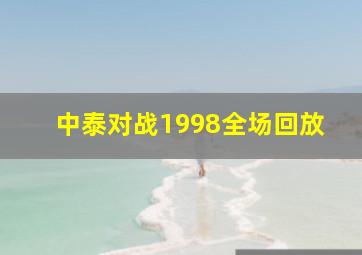 中泰对战1998全场回放